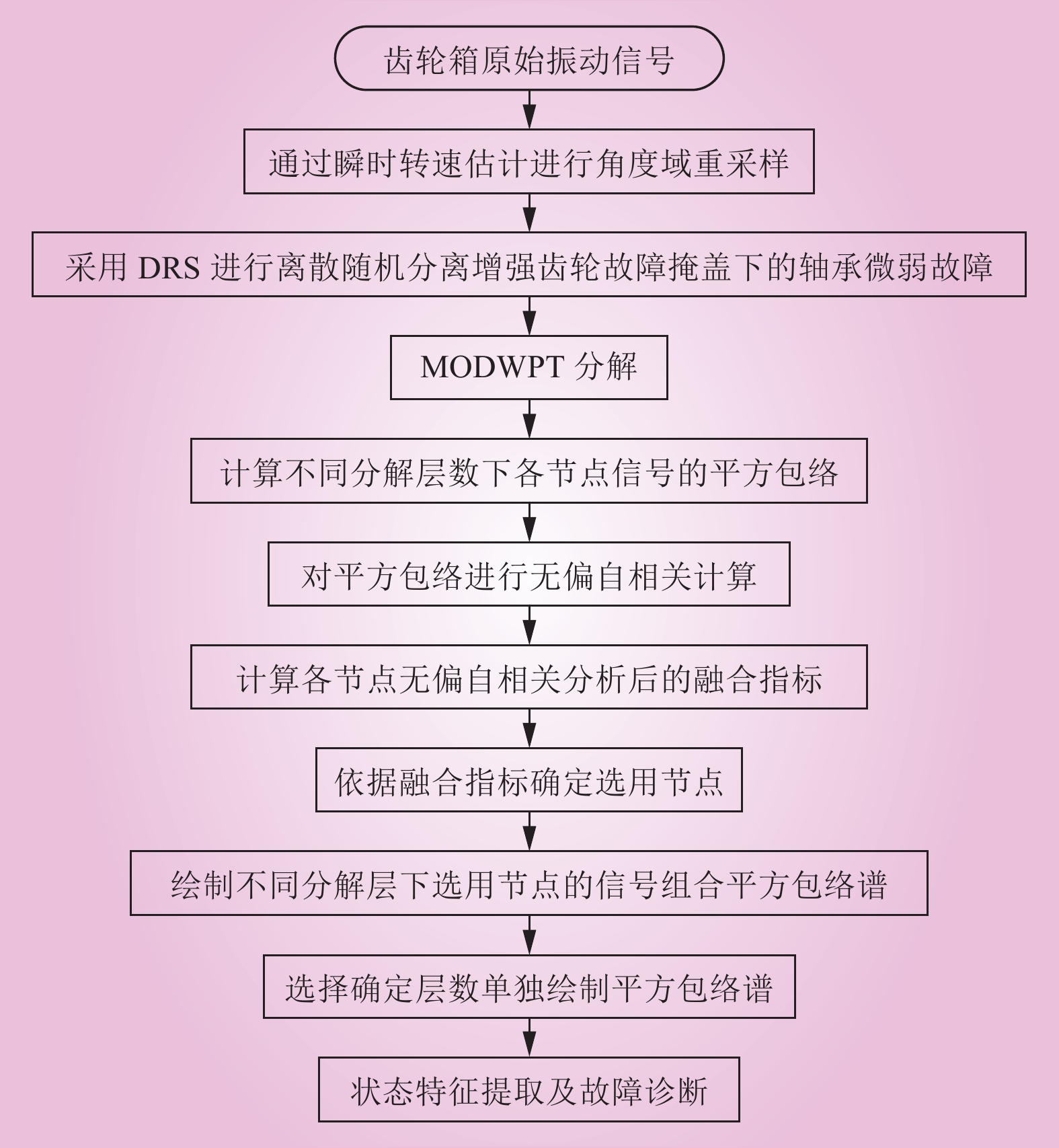 齿轮箱原始振动信号

通过瞬时转速估计进行角度域重采样

采用 DRS 进行离散随机分离增强齿轮故障掩盖下的轴承微弱故障

MODWPT 分解

计算不同分解层数下各节点信号的平方包络

对平方包络进行无偏自相关计算

计算各节点无偏自相关分析后的融合指标

依据融合指标确定选用节点

绘制不同分解层下选用节点的信号组合平方包络谱

选择确定层数单独绘制平方包络谱

状态特征提取及故障诊断